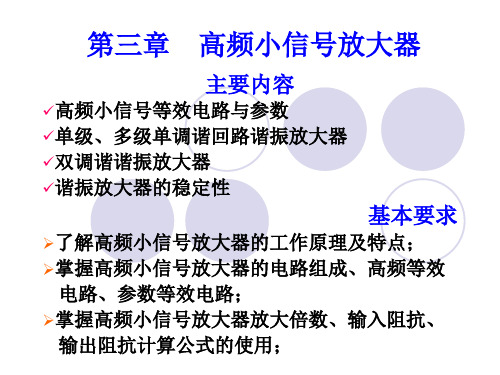 第三章　高频小信号放大器

主要内容

✓高频小信号等效电路与参数
✓单级、多级单调谐回路谐振放大器
✓双调谐谐振放大器
✓谐振放大器的稳定性

基本要求

➢了解高频小信号放大器的工作原理及特点；
➢掌握高频小信号放大器的电路组成、高频等效电路、参数等效电路；
➢掌握高频小信号放大器放大倍数、输入阻抗、输出阻抗计算公式的使用；